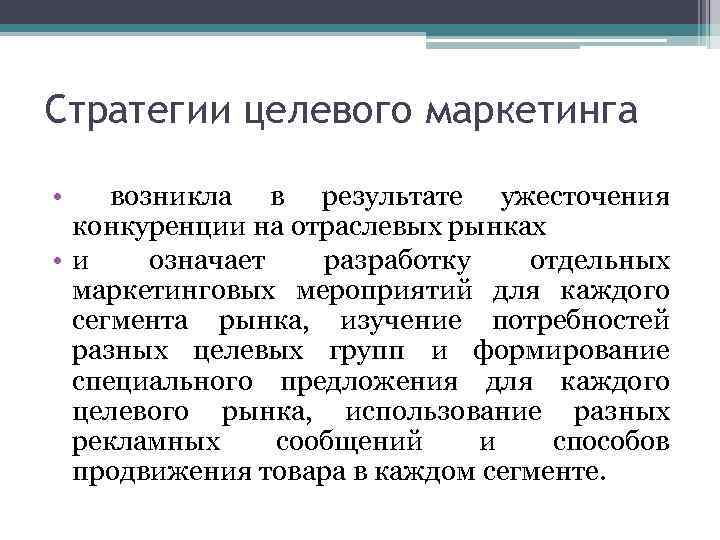 Стратегии целевого маркетинга

• возникла в результате ужесточения конкуренции на отраслевых рынках
• и означает разработку отдельных маркетинговых мероприятий для каждого сегмента рынка, изучение потребностей разных целевых групп и формирование специального предложения для каждого целевого рынка, использование разных рекламных сообщений и способов продвижения товара в каждом сегменте.